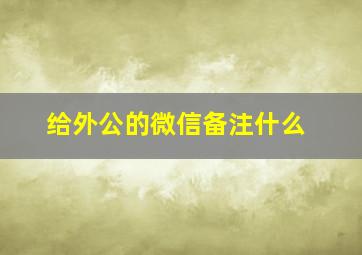 给外公的微信备注什么